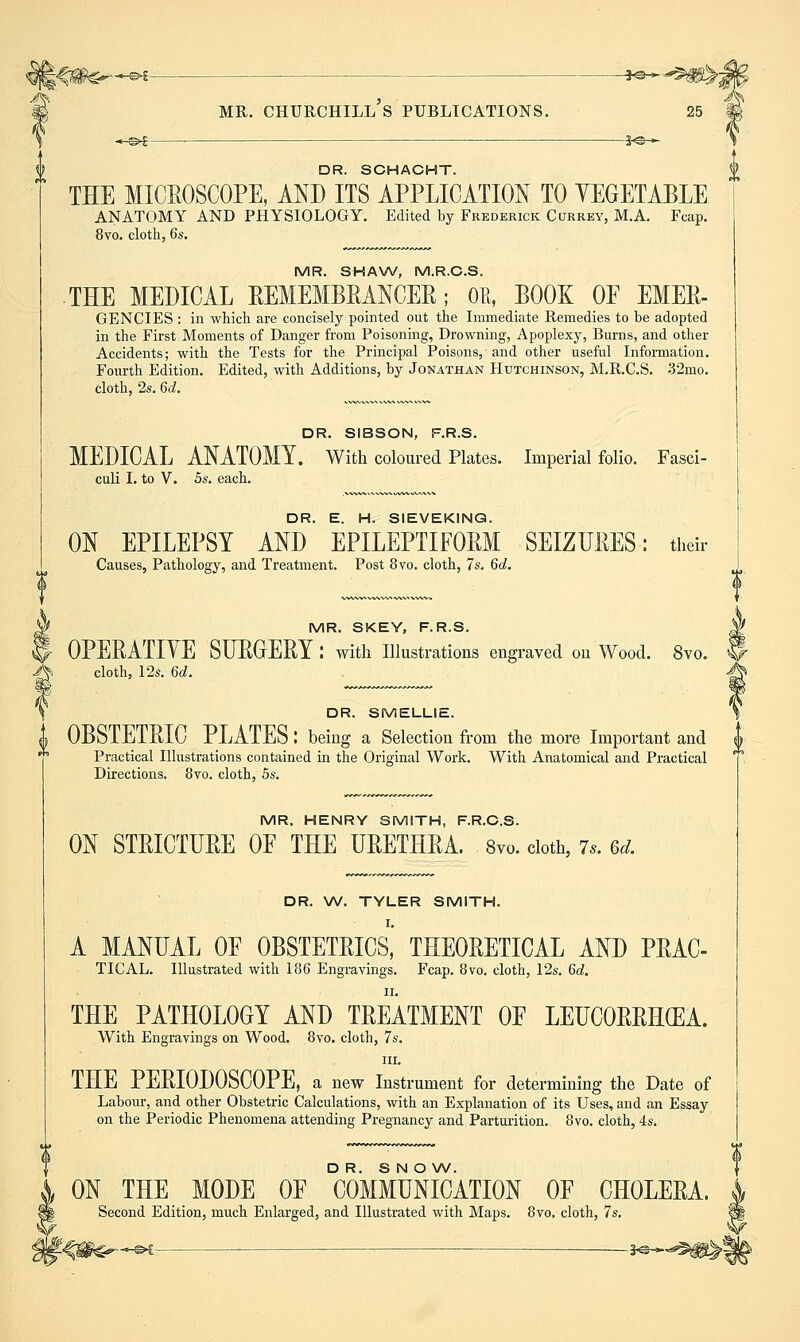 MR. CHURCHILL'S PUBLICATIONS. 25

DR. SCHACHT.

THE MICROSCOPE, AND ITS APPLICATION TO VEGETABLE ANATOMY AND PHYSIOLOGY. Edited by Frederick Currey, M.A. Fcap. 8vo. cloth, 6s.

MR. SHAW, M.R.C.S.

THE MEDICAL REMEMBRANCER; OR, BOOK OF EMERGENCIES: in which are concisely pointed out the Immediate Remedies to be adopted in the First Moments of Danger from Poisoning, Drowning, Apoplexy, Burns, and other Accidents; with the Tests for the Principal Poisons, and other useful Information. Fourth Edition. Edited, with Additions, by Jonathan Hutchinson, M.R.C.S. 32mo. cloth, 2s. 6d.

DR. SIBSON, F.R.S.

MEDICAL ANATOMY. With coloured Plates. Imperial folio. Fasciculi I. to V. 5s. each.

DR. E. H. SIEVEKING.

ON EPILEPSY AND EPILEPTIFORM SEIZURES: their Causes, Pathology, and Treatment. Post 8vo. cloth, 7s. 6d.

MR. SKEY, F.R.S.

OPERATIVE SURGERY: with Illustrations engraved on Wood. 8vo. cloth, 12s. 6d.

DR. SMELLIE.

OBSTETRIC PLATES: being a Selection from the more Important and Practical Illustrations contained in the Original Work. With Anatomical and Practical Directions. 8vo. cloth, 5s.

MR. HENRY SMITH, F.R.C.S.

ON STRICTURE OF THE URETHRA. 8vo. cloth, 7s. 6d.

DR. W. TYLER SMITH.

I.

A MANUAL OF OBSTETRICS, THEORETICAL AND PRACTICAL. Illustrated with 186 Engravings. Fcap. 8vo. cloth, 12s. 6d.

II.

THE PATHOLOGY AND TREATMENT OF LEUCORRHŒA. With Engravings on Wood. 8vo. cloth, 7s.

III.

THE PERIODOSCOPE, a new Instrument for determining the Date of Labour, and other Obstetric Calculations, with an Explanation of its Uses, and an Essay on the Periodic Phenomena attending Pregnancy and Parturition. 8vo. cloth, 4s.

DR. SNOW.

ON THE MODE OF COMMUNICATION OF CHOLERA. Second Edition, much Enlarged, and Illustrated with Maps. 8vo. cloth, 7s.